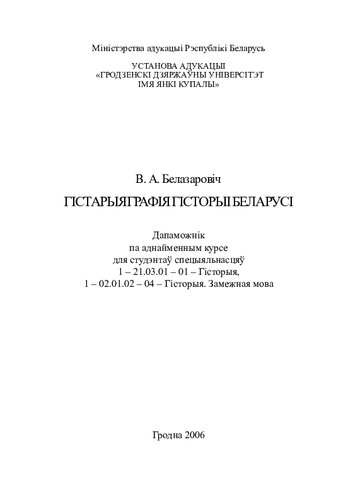 Міністэрства адукацыі Рэспублікі Беларусь

УСТАНОВА АДУКАЦЫІ
«ГРОДЗЕНСКІ ДЗЯРЖАЎНЫ УНІВЕРСІТЭТ
ІМЯ ЯНКІ КУПАЛЫ»

В. А. Белазаровіч

ГІСТАРЫЯГРАФІЯ ГІСТОРЫІ БЕЛАРУСІ

Дапаможнік
па аднайменным курсе
для студэнтаў спецыяльнасцяў
1 – 21.03.01 – 01 – Гісторыя,
1 – 02.01.02 – 04 – Гісторыя. Замежная мова

Гродна 2006